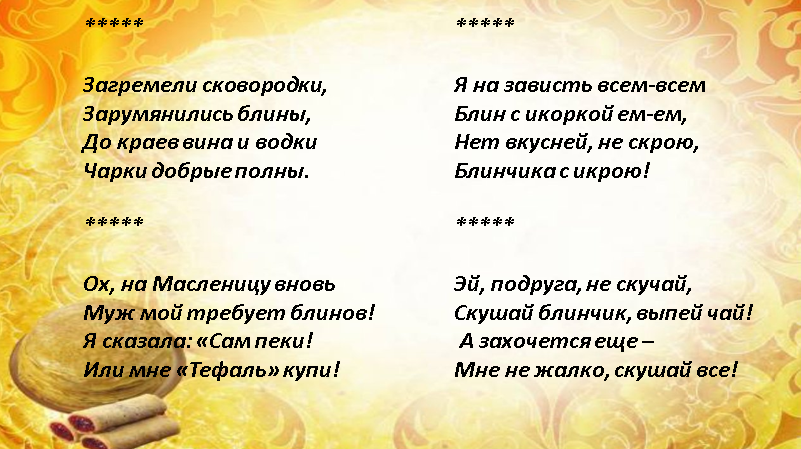 *****

Загремели сковородки,
Зарумянились блины,
До краев вина и водки
Чарки добрые полны.

*****

Ох, на Масленицу вновь
Муж мой требует блинов!
Я сказала: «Сам пеки!
Или мне «Тефаль» купи!

*****

Я на зависть всем-всем
Блин с икоркой ем-ем,
Нет вкусней, не скрою,
Блинчика с икрою!

*****

Эй, подруга, не скучай,
Скушай блинчик, выпей чай!
А захочется еще –
Мне не жалко, скушай все!